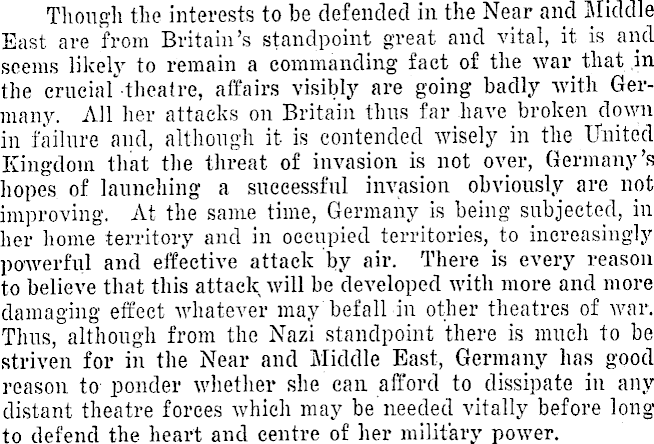 Though the interests to be defended in the Near and Middle East are from Britain's standpoint great and vital, it is and seems likely to remain a commanding fact of the war that in the crucial theatre, affairs visibly are going badly with Germany. All her attacks on Britain thus far have broken down in failure and, although it is contended wisely in the United Kingdom that the threat of invasion is not over, Germany's hopes of launching a successful invasion obviously are not improving. At the same time, Germany is being subjected, in her home territory and in occupied territories, to increasingly powerful and effective attack by air. There is every reason to believe that this attack will be developed with more and more damaging effect whatever may befall in other theatres of war. Thus, although from the Nazi standpoint there is much to be striven for in the Near and Middle East, Germany has good reason to ponder whether she can afford to dissipate in any distant theatre forces which may be needed vitally before long to defend the heart and centre of her military power.